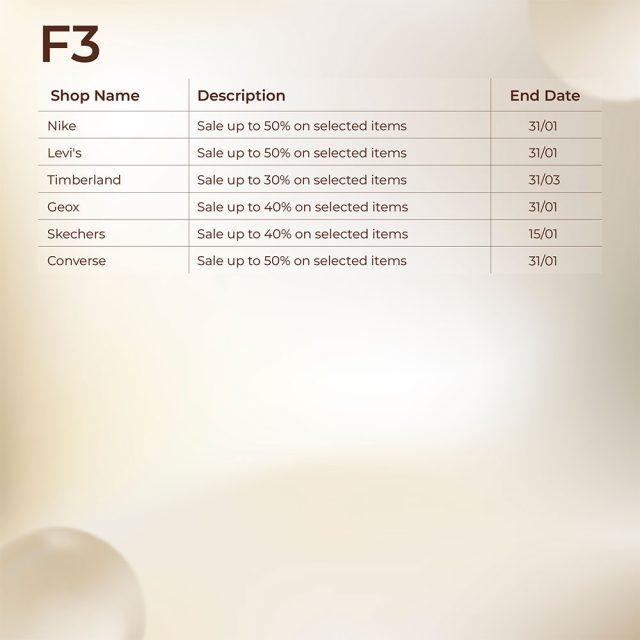 F3

| Shop Name | Description | End Date |
|---|---|---|
| Nike | Sale up to 50% on selected items | 31/01 |
| Levi's | Sale up to 50% on selected items | 31/01 |
| Timberland | Sale up to 30% on selected items | 31/03 |
| Geox | Sale up to 40% on selected items | 31/01 |
| Skechers | Sale up to 40% on selected items | 15/01 |
| Converse | Sale up to 50% on selected items | 31/01 |